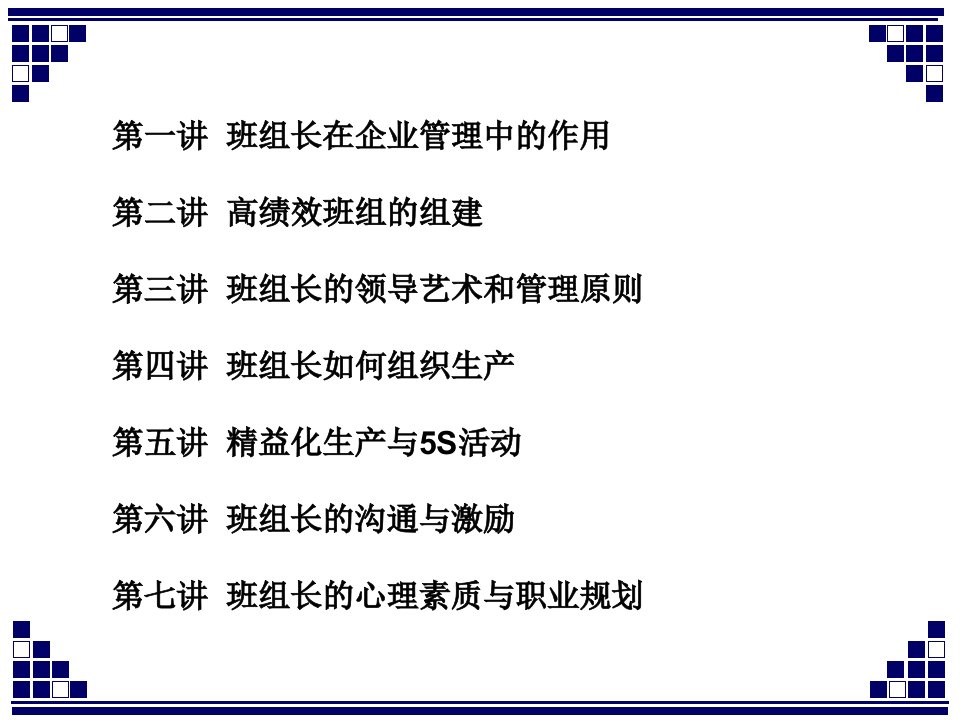 第一讲 班组长在企业管理中的作用

第二讲 高绩效班组的组建

第三讲 班组长的领导艺术和管理原则

第四讲 班组长如何组织生产

第五讲 精益化生产与5S活动

第六讲 班组长的沟通与激励

第七讲 班组长的心理素质与职业规划